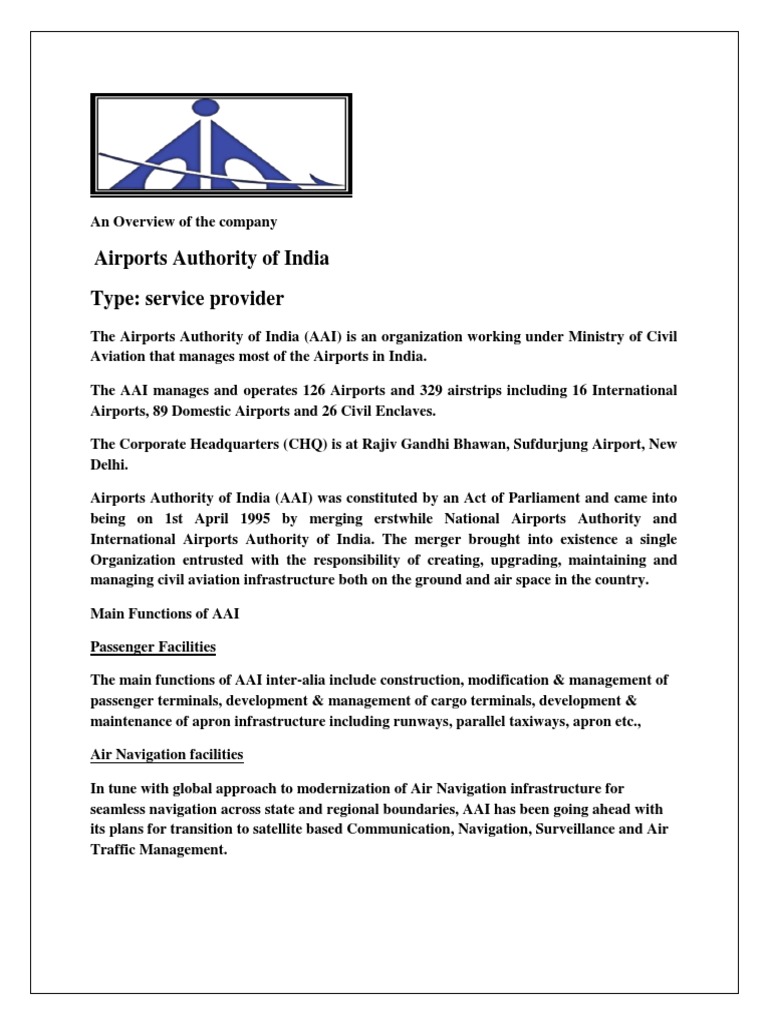 An Overview of the company

Airports Authority of India

Type: service provider

The Airports Authority of India (AAI) is an organization working under Ministry of Civil Aviation that manages most of the Airports in India.

The AAI manages and operates 126 Airports and 329 airstrips including 16 International Airports, 89 Domestic Airports and 26 Civil Enclaves.

The Corporate Headquarters (CHQ) is at Rajiv Gandhi Bhawan, Sufdurjung Airport, New Delhi.

Airports Authority of India (AAI) was constituted by an Act of Parliament and came into being on 1st April 1995 by merging erstwhile National Airports Authority and International Airports Authority of India. The merger brought into existence a single Organization entrusted with the responsibility of creating, upgrading, maintaining and managing civil aviation infrastructure both on the ground and air space in the country.

Main Functions of AAI

Passenger Facilities

The main functions of AAI inter-alia include construction, modification & management of passenger terminals, development & management of cargo terminals, development & maintenance of apron infrastructure including runways, parallel taxiways, apron etc.,

Air Navigation facilities

In tune with global approach to modernization of Air Navigation infrastructure for seamless navigation across state and regional boundaries, AAI has been going ahead with its plans for transition to satellite based Communication, Navigation, Surveillance and Air Traffic Management.